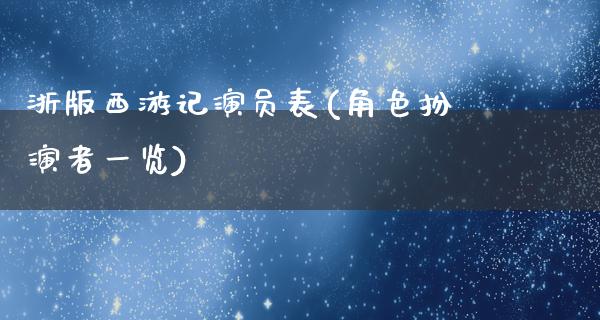 浙版西游记演员表(角色扮演者一览)